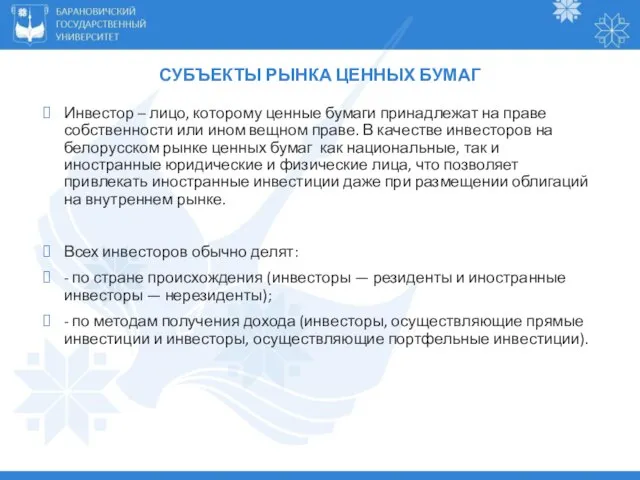 БАРАНОВИЧСКИЙ
ГОСУДАРСТВЕННЫЙ
УНИВЕРСИТЕТ

СУБЪЕКТЫ РЫНКА ЦЕННЫХ БУМАГ

Инвестор – лицо, которому ценные бумаги принадлежат на праве собственности или ином вещном праве. В качестве инвесторов на белорусском рынке ценных бумаг как национальные, так и иностранные юридические и физические лица, что позволяет привлекать иностранные инвестиции даже при размещении облигаций на внутреннем рынке.

Всех инвесторов обычно делят:

- по стране происхождения (инвесторы — резиденты и иностранные инвесторы — нерезиденты);

- по методам получения дохода (инвесторы, осуществляющие прямые инвестиции и инвесторы, осуществляющие портфельные инвестиции).